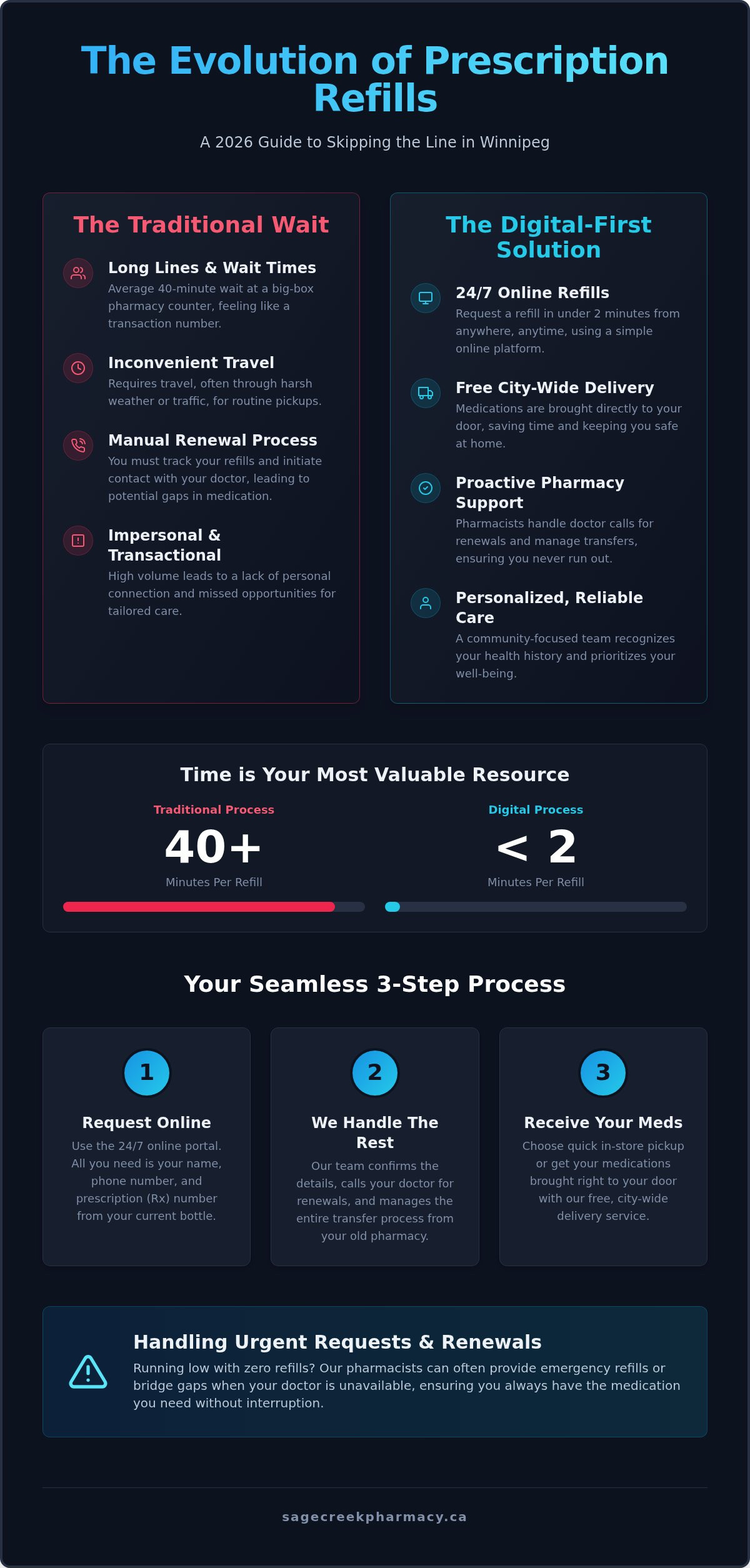 The Evolution of Prescription Refills

A 2026 Guide to Skipping the Line in Winnipeg

The Traditional Wait

Long Lines & Wait Times
Average 40-minute wait at a big-box pharmacy counter, feeling like a transaction number.

Inconvenient Travel
Requires travel, often through harsh weather or traffic, for routine pickups.

Manual Renewal Process
You must track your refills and initiate contact with your doctor, leading to potential gaps in medication.

Impersonal & Transactional
High volume leads to a lack of personal connection and missed opportunities for tailored care.

The Digital-First Solution

24/7 Online Refills
Request a refill in under 2 minutes from anywhere, anytime, using a simple online platform.

Free City-Wide Delivery
Medications are brought directly to your door, saving time and keeping you safe at home.

Proactive Pharmacy Support
Pharmacists handle doctor calls for renewals and manage transfers, ensuring you never run out.

Personalized, Reliable Care
A community-focused team recognizes your health history and prioritizes your well-being.

Time is Your Most Valuable Resource

Traditional Process
40+
Minutes Per Refill

Digital Process
< 2
Minutes Per Refill

Your Seamless 3-Step Process

1
Request Online
Use the 24/7 online portal. All you need is your name, phone number, and prescription (Rx) number from your current bottle.

2
We Handle The Rest
Our team confirms the details, calls your doctor for renewals, and manages the entire transfer process from your old pharmacy.

3
Receive Your Meds
Choose quick in-store pickup or get your medications brought right to your door with our free, city-wide delivery service.

Handling Urgent Requests & Renewals
Running low with zero refills? Our pharmacists can often provide emergency refills or bridge gaps when your doctor is unavailable, ensuring you always have the medication you need without interruption.

sagecreekpharmacy.ca